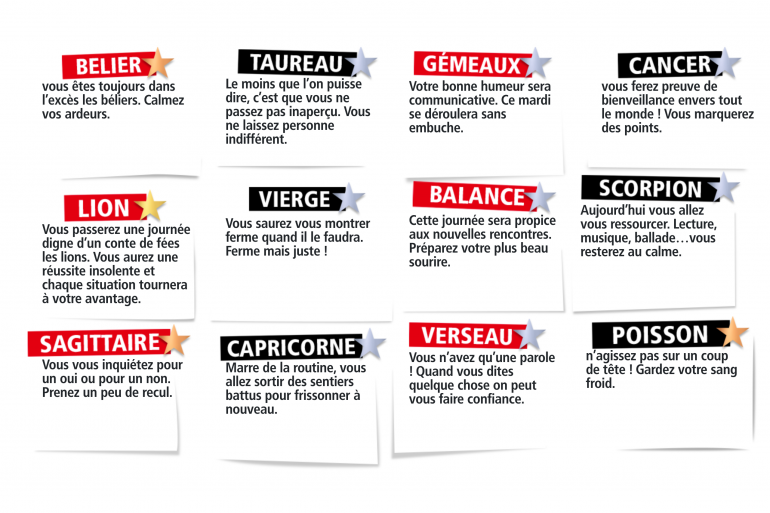 BELIER
vous êtes toujours dans l'excès les béliers. Calmez vos ardeurs.

TAUREAU
Le moins que l'on puisse dire, c'est que vous ne passez pas inaperçu. Vous ne laissez personne indifférent.

GÉMEAUX
Votre bonne humeur sera communicative. Ce mardi se déroulera sans embuche.

CANCER
vous ferez preuve de bienveillance envers tout le monde ! Vous marquerez des points.

LION
Vous passerez une journée digne d'un conte de fées les lions. Vous aurez une réussite insolente et chaque situation tournera à votre avantage.

VIERGE
Vous saurez vous montrer ferme quand il le faudra. Ferme mais juste !

BALANCE
Cette journée sera propice aux nouvelles rencontres. Préparez votre plus beau sourire.

SCORPION
Aujourd'hui vous allez vous ressourcer. Lecture, musique, ballade…vous resterez au calme.

SAGITTAIRE
Vous vous inquiétez pour un oui ou pour un non. Prenez un peu de recul.

CAPRICORNE
Marre de la routine, vous allez sortir des sentiers battus pour frissonner à nouveau.

VERSEAU
Vous n'avez qu'une parole ! Quand vous dites quelque chose on peut vous faire confiance.

POISSON
n'agissez pas sur un coup de tête ! Gardez votre sang froid.